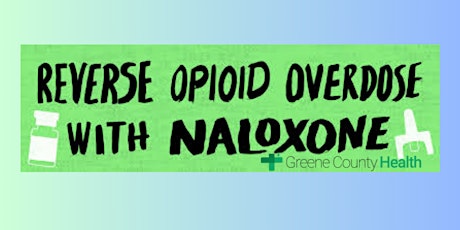 REVERSE OPIOID OVERDOSE WITH NALOXONE

Greene County Health